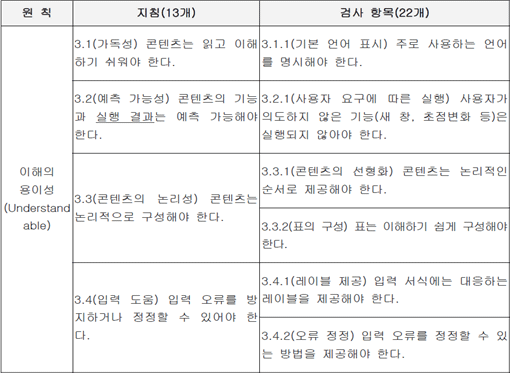 | 원 칙 | 지침(13개) | 검사 항목(22개) |
|---|---|---|
| 이해의 용이성 (Understandable) | 3.1(가독성) 콘텐츠는 읽고 이해하기 쉬워야 한다. | 3.1.1(기본 언어 표시) 주로 사용하는 언어를 명시해야 한다. |
| | 3.2(예측 가능성) 콘텐츠의 기능과 실행 결과는 예측 가능해야 한다. | 3.2.1(사용자 요구에 따른 실행) 사용자가 의도하지 않은 기능(새 창, 초점변화 등)은 실행되지 않아야 한다. |
| | 3.3(콘텐츠의 논리성) 콘텐츠는 논리적으로 구성해야 한다. | 3.3.1(콘텐츠의 선형화) 콘텐츠는 논리적인 순서로 제공해야 한다. |
| | | 3.3.2(표의 구성) 표는 이해하기 쉽게 구성해야 한다. |
| | 3.4(입력 도움) 입력 오류를 방지하거나 정정할 수 있어야 한다. | 3.4.1(레이블 제공) 입력 서식에는 대응하는 레이블을 제공해야 한다. |
| | | 3.4.2(오류 정정) 입력 오류를 정정할 수 있는 방법을 제공해야 한다. |